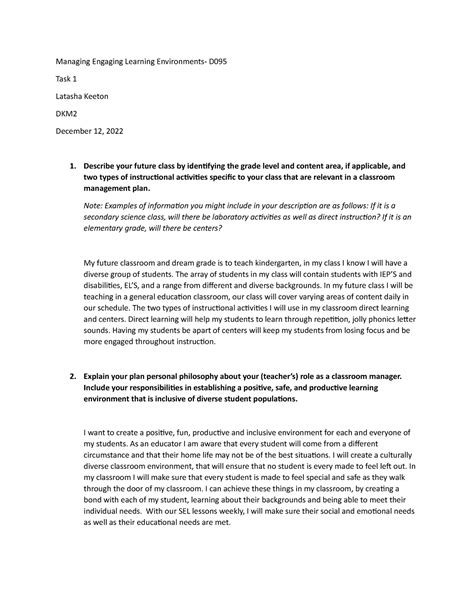 Managing Engaging Learning Environments- D095

Task 1

Latasha Keeton

DKM2

December 12, 2022

1. Describe your future class by identifying the grade level and content area, if applicable, and two types of instructional activities specific to your class that are relevant in a classroom management plan.

Note: Examples of information you might include in your description are as follows: If it is a secondary science class, will there be laboratory activities as well as direct instruction? If it is an elementary grade, will there be centers?

My future classroom and dream grade is to teach kindergarten, in my class I know I will have a diverse group of students. The array of students in my class will contain students with IEP'S and disabilities, EL'S, and a range from different and diverse backgrounds. In my future class I will be teaching in a general education classroom, our class will cover varying areas of content daily in our schedule. The two types of instructional activities I will use in my classroom direct learning and centers. Direct learning will help my students to learn through repetition, jolly phonics letter sounds. Having my students be apart of centers will keep my students from losing focus and be more engaged throughout instruction.

2. Explain your plan personal philosophy about your (teacher's) role as a classroom manager. Include your responsibilities in establishing a positive, safe, and productive learning environment that is inclusive of diverse student populations.

I want to create a positive, fun, productive and inclusive environment for each and everyone of my students. As an educator I am aware that every student will come from a different circumstance and that their home life may not be of the best situations. I will create a culturally diverse classroom environment, that will ensure that no student is every made to feel left out. In my classroom I will make sure that every student is made to feel special and safe as they walk through the door of my classroom. I can achieve these things in my classroom, by creating a bond with each of my student, learning about their backgrounds and being able to meet their individual needs. With our SEL lessons weekly, I will make sure their social and emotional needs as well as their educational needs are met.